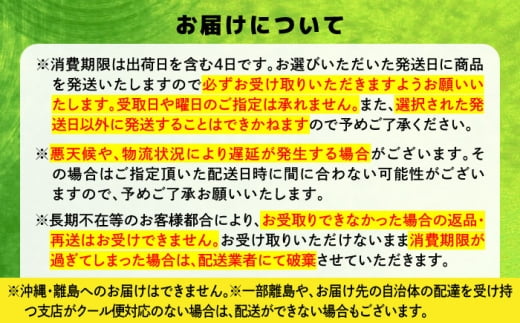 お届けについて

※消費期限は出荷日を含む4日です。お選びいただいた発送日に商品を発送いたしますので必ずお受け取りいただきますようお願いいたします。受取日や曜日のご指定は承れません。また、選択された発送日以外に発送することはできかねますので予めご了承ください。

※悪天候や、物流状況により遅延が発生する場合がございます。その場合はご指定頂いた配送日時に間に合わない可能性がございますので、予めご了承お願いいたします。

※長期不在等のお客様都合により、お受取りできなかった場合の返品・再送はお受けできません。お受け取りいただけないまま消費期限が過ぎてしまった場合は、配送業者にて破棄させていただきます。

※沖縄・離島へのお届けはできません。※一部離島や、お届け先の自治体の配達を受け持つ支店がクール便対応のない場合は、配送ができない場合もございます。